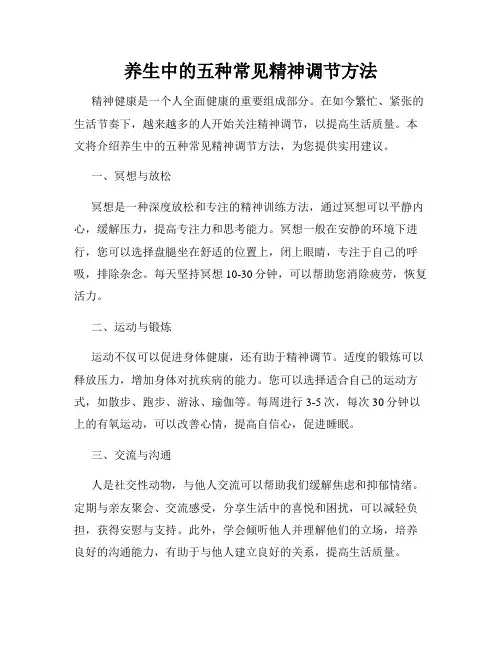 养生中的五种常见精神调节方法

精神健康是一个人全面健康的重要组成部分。在如今繁忙、紧张的生活节奏下，越来越多的人开始关注精神调节，以提高生活质量。本文将介绍养生中的五种常见精神调节方法，为您提供实用建议。

一、冥想与放松

冥想是一种深度放松和专注的精神训练方法，通过冥想可以平静内心，缓解压力，提高专注力和思考能力。冥想一般在安静的环境下进行，您可以选择盘腿坐在舒适的位置上，闭上眼睛，专注于自己的呼吸，排除杂念。每天坚持冥想 10-30 分钟，可以帮助您消除疲劳，恢复活力。

二、运动与锻炼

运动不仅可以促进身体健康，还有助于精神调节。适度的锻炼可以释放压力，增加身体对抗疾病的能力。您可以选择适合自己的运动方式，如散步、跑步、游泳、瑜伽等。每周进行 3-5 次，每次 30 分钟以上的有氧运动，可以改善心情，提高自信心，促进睡眠。

三、交流与沟通

人是社交性动物，与他人交流可以帮助我们缓解焦虑和抑郁情绪。定期与亲友聚会、交流感受，分享生活中的喜悦和困扰，可以减轻负担，获得安慰与支持。此外，学会倾听他人并理解他们的立场，培养良好的沟通能力，有助于与他人建立良好的关系，提高生活质量。